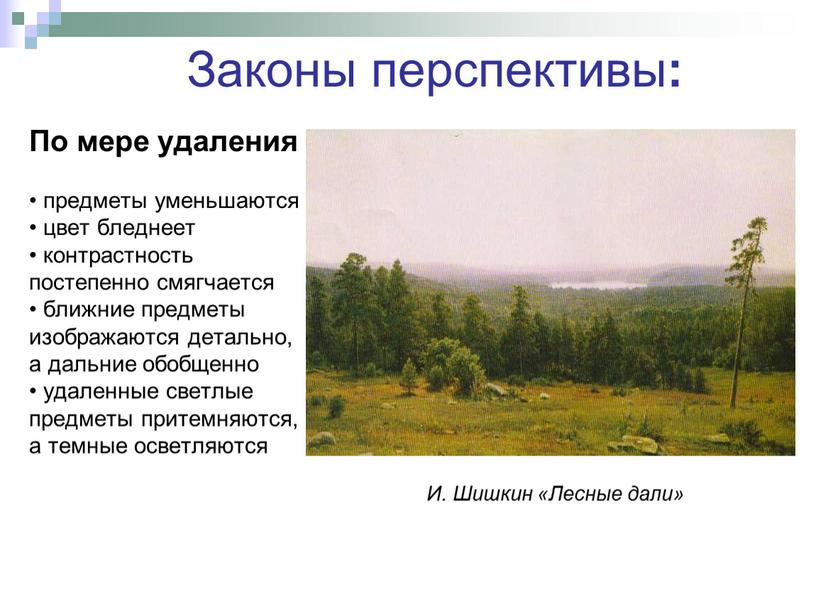 Законы перспективы:

По мере удаления

• предметы уменьшаются
• цвет бледнеет
• контрастность постепенно смягчается
• ближние предметы изображаются детально, а дальние обобщенно
• удаленные светлые предметы притемняются, а темные осветляются

И. Шишкин «Лесные дали»